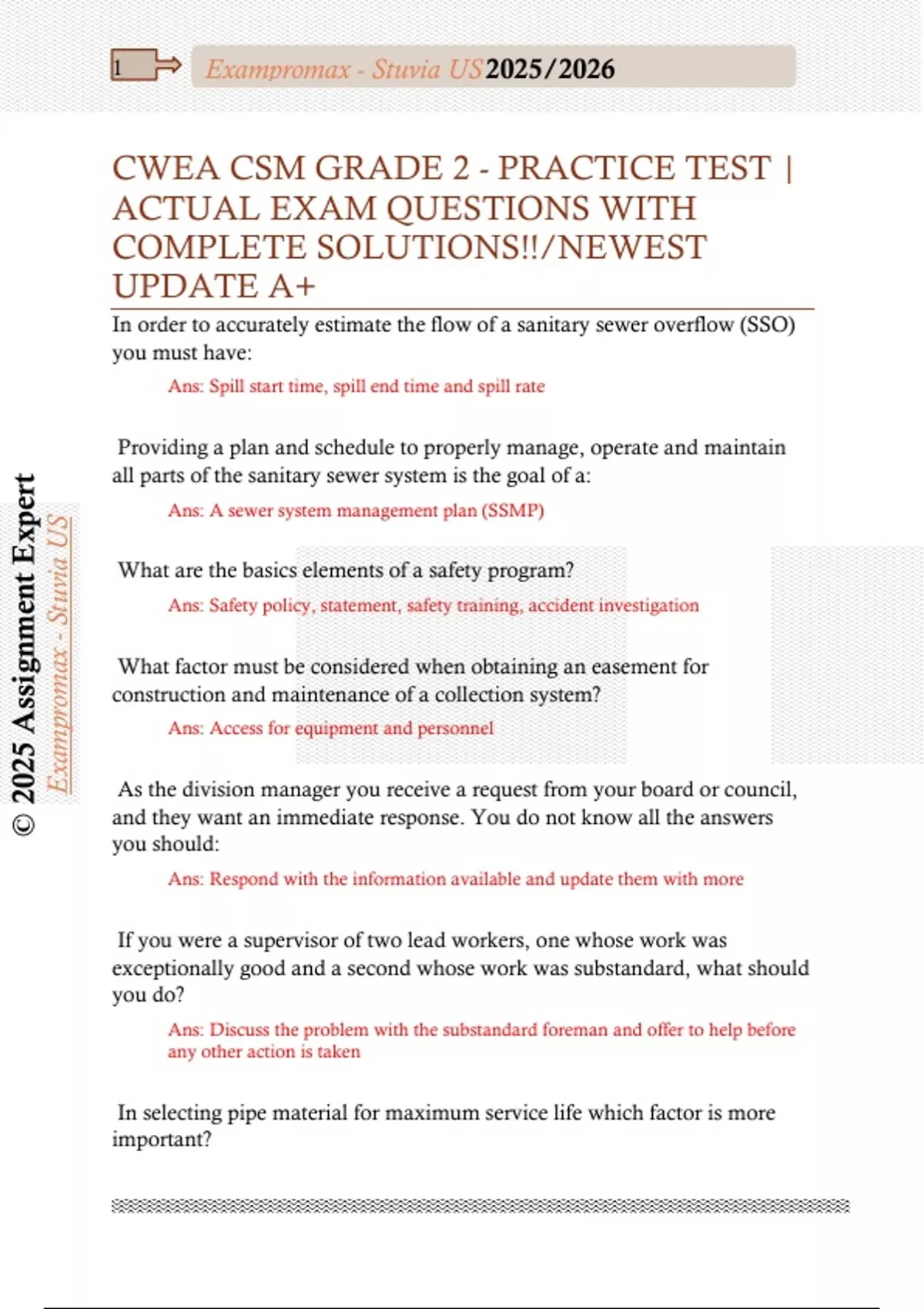 1

Exampromax - Stuvia US 2025/2026

CWEA CSM GRADE 2 - PRACTICE TEST | ACTUAL EXAM QUESTIONS WITH COMPLETE SOLUTIONS!!/NEWEST UPDATE A+

In order to accurately estimate the flow of a sanitary sewer overflow (SSO) you must have:

Ans: Spill start time, spill end time and spill rate

Providing a plan and schedule to properly manage, operate and maintain all parts of the sanitary sewer system is the goal of a:

Ans: A sewer system management plan (SSMP)

What are the basics elements of a safety program?

Ans: Safety policy, statement, safety training, accident investigation

What factor must be considered when obtaining an easement for construction and maintenance of a collection system?

Ans: Access for equipment and personnel

As the division manager you receive a request from your board or council, and they want an immediate response. You do not know all the answers you should:

Ans: Respond with the information available and update them with more

If you were a supervisor of two lead workers, one whose work was exceptionally good and a second whose work was substandard, what should you do?

Ans: Discuss the problem with the substandard foreman and offer to help before any other action is taken

In selecting pipe material for maximum service life which factor is more important?

© 2025 Assignment Expert

Exampromax - Stuvia US